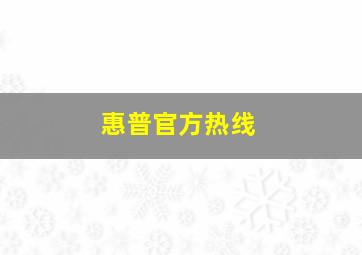 惠普官方热线